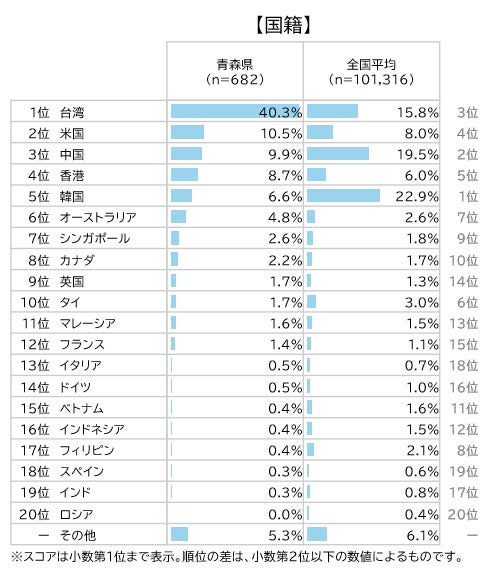 【国籍】

| | | 青森県 (n=682) | 全国平均 (n=101,316) | |
|---|---|---|---|---|
| 1位 | 台湾 | 40.3% | 15.8% | 3位 |
| 2位 | 米国 | 10.5% | 8.0% | 4位 |
| 3位 | 中国 | 9.9% | 19.5% | 2位 |
| 4位 | 香港 | 8.7% | 6.0% | 5位 |
| 5位 | 韓国 | 6.6% | 22.9% | 1位 |
| 6位 | オーストラリア | 4.8% | 2.6% | 7位 |
| 7位 | シンガポール | 2.6% | 1.8% | 9位 |
| 8位 | カナダ | 2.2% | 1.7% | 10位 |
| 9位 | 英国 | 1.7% | 1.3% | 14位 |
| 10位 | タイ | 1.7% | 3.0% | 6位 |
| 11位 | マレーシア | 1.6% | 1.5% | 13位 |
| 12位 | フランス | 1.4% | 1.1% | 15位 |
| 13位 | イタリア | 0.5% | 0.7% | 18位 |
| 14位 | ドイツ | 0.5% | 1.0% | 16位 |
| 15位 | ベトナム | 0.4% | 1.6% | 11位 |
| 16位 | インドネシア | 0.4% | 1.5% | 12位 |
| 17位 | フィリピン | 0.4% | 2.1% | 8位 |
| 18位 | スペイン | 0.3% | 0.6% | 19位 |
| 19位 | インド | 0.3% | 0.8% | 17位 |
| 20位 | ロシア | 0.0% | 0.4% | 20位 |
| ー | その他 | 5.3% | 6.1% | ー |

※スコアは小数第1位まで表示。順位の差は、小数第2位以下の数値によるものです。